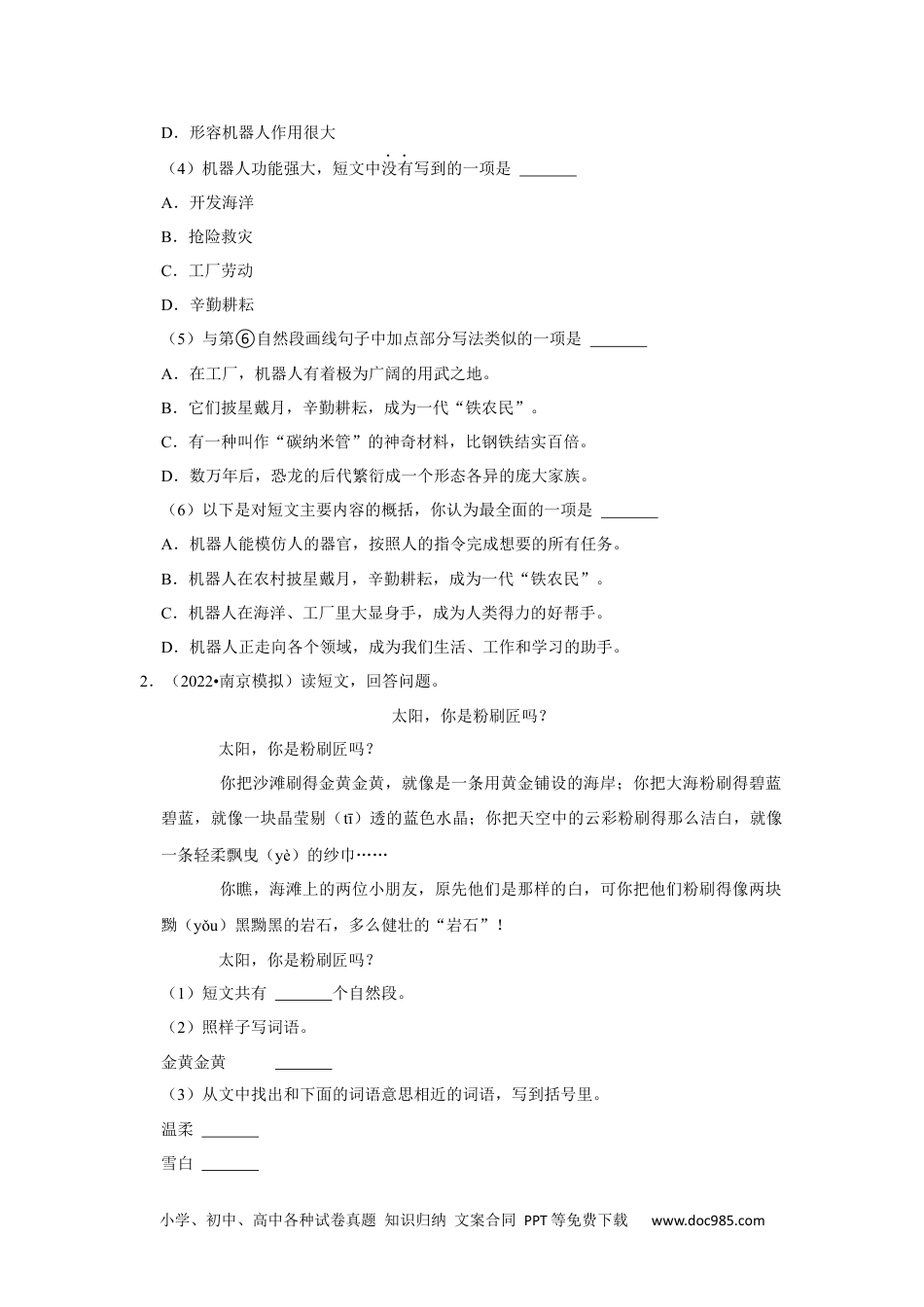 D．形容机器人作用很大

（4）机器人功能强大，短文中没有写到的一项是 ______

A．开发海洋

B．抢险救灾

C．工厂劳动

D．辛勤耕耘

（5）与第⑥自然段画线句子中加点部分写法类似的一项是 ______

A．在工厂，机器人有着极为广阔的用武之地。

B．它们披星戴月，辛勤耕耘，成为一代“铁农民”。

C．有一种叫作“碳纳米管”的神奇材料，比钢铁结实百倍。

D．数万年后，恐龙的后代繁衍成一个形态各异的庞大家族。

（6）以下是对短文主要内容的概括，你认为最全面的一项是 ______

A．机器人能模仿人的器官，按照人的指令完成想要的所有任务。

B．机器人在农村披星戴月，辛勤耕耘，成为一代“铁农民”。

C．机器人在海洋、工厂里大显身手，成为人类得力的好帮手。

D．机器人正走向各个领域，成为我们生活、工作和学习的助手。

2．（2022•南京模拟）读短文，回答问题。

太阳，你是粉刷匠吗？

太阳，你是粉刷匠吗？

你把沙滩刷得金黄金黄，就像是一条用黄金铺设的海岸；你把大海粉刷得碧蓝碧蓝，就像一块晶莹剔（tī）透的蓝色水晶；你把天空中的云彩粉刷得那么洁白，就像一条轻柔飘曳（yè）的纱巾……

你瞧，海滩上的两位小朋友，原先他们是那样的白，可你把他们粉刷得像两块黝（yǒu）黑黝黑的岩石，多么健壮的“岩石”！

太阳，你是粉刷匠吗？

（1）短文共有 ______个自然段。

（2）照样子写词语。

金黄金黄 ______

（3）从文中找出和下面的词语意思相近的词语，写到括号里。

温柔 ______

雪白 ______

小学、初中、高中各种试卷真题 知识归纳 文案合同 PPT等免费下载 www.doc985.com